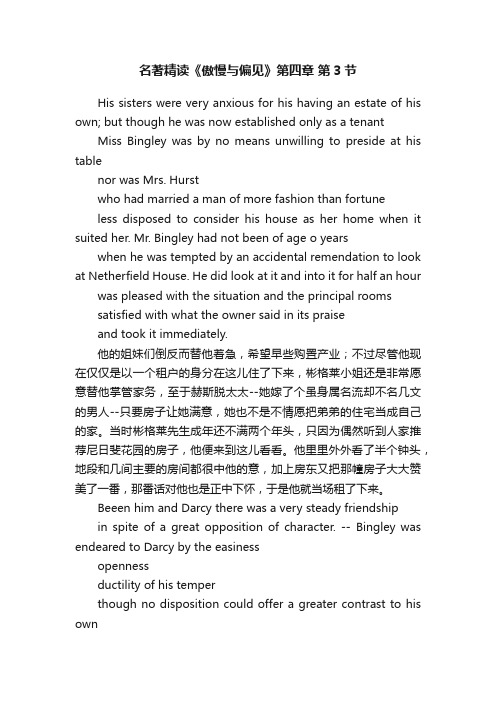 名著精读《傲慢与偏见》第四章 第 3 节

His sisters were very anxious for his having an estate of his own; but though he was now established only as a tenant

Miss Bingley was by no means unwilling to preside at his table

nor was Mrs. Hurst

who had married a man of more fashion than fortune

less disposed to consider his house as her home when it suited her. Mr. Bingley had not been of age o years

when he was tempted by an accidental remendation to look at Netherfield House. He did look at it and into it for half an hour

was pleased with the situation and the principal rooms

satisfied with what the owner said in its praise

and took it immediately.

他的姐妹们倒反而替他着急，希望早些购置产业；不过尽管他现在仅仅是以一个租户的身分在这儿住了下来，彬格莱小姐还是非常愿意替他掌管家务，至于赫斯脱太太--她嫁了个虽身属名流却不名几文的男人--只要房子让她满意，她也不是不情愿把弟弟的住宅当成自己的家。当时彬格莱先生成年还不满两个年头，只因为偶然听到人家推荐尼日斐花园的房子，他便来到这儿看看。他里里外外看了半个钟头，地段和几间主要的房间都很中他的意，加上房东又把那幢房子大大赞美了一番，那番话对他也是正中下怀，于是他就当场租了下来。

Beeen him and Darcy there was a very steady friendship

in spite of a great opposition of character. -- Bingley was endeared to Darcy by the easiness

openness

ductility of his temper

though no disposition could offer a greater contrast to his own